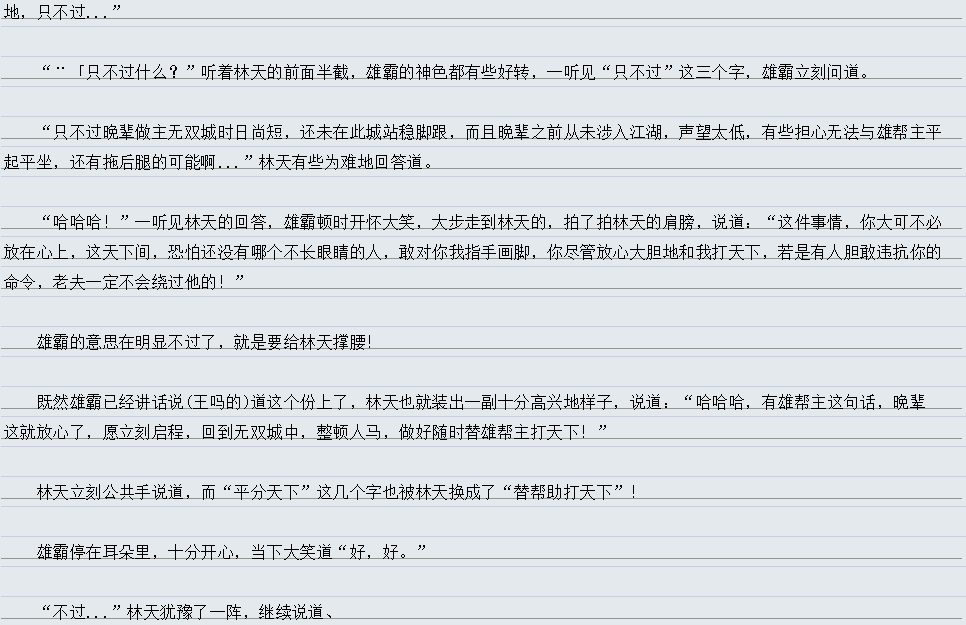 地，只不过...”

“¨「只不过什么？”听着林天的前面半截，雄霸的神色都有些好转，一听见“只不过”这三个字，雄霸立刻问道。

“只不过晚辈做主无双城时日尚短，还未在此城站稳脚跟，而且晚辈之前从未涉入江湖，声望太低，有些担心无法与雄帮主平起平坐，还有拖后腿的可能啊...”林天有些为难地回答道。

“哈哈哈！”一听见林天的回答，雄霸顿时开怀大笑，大步走到林天的，拍了拍林天的肩膀，说道：“这件事情，你大可不必放在心上，这天下间，恐怕还没有哪个不长眼睛的人，敢对你我指手画脚，你尽管放心大胆地和我打天下，若是有人胆敢违抗你的命令，老夫一定不会绕过他的！”

雄霸的意思在明显不过了，就是要给林天撑腰!

既然雄霸已经讲话说(王吗的)道这个份上了，林天也就装出一副十分高兴地样子，说道：“哈哈哈，有雄帮主这句话，晚辈这就放心了，愿立刻启程，回到无双城中，整顿人马，做好随时替雄帮主打天下！”

林天立刻公共手说道，而“平分天下”这几个字也被林天换成了“替帮助打天下”！

雄霸停在耳朵里，十分开心，当下大笑道“好，好。”

“不过...”林天犹豫了一阵，继续说道、